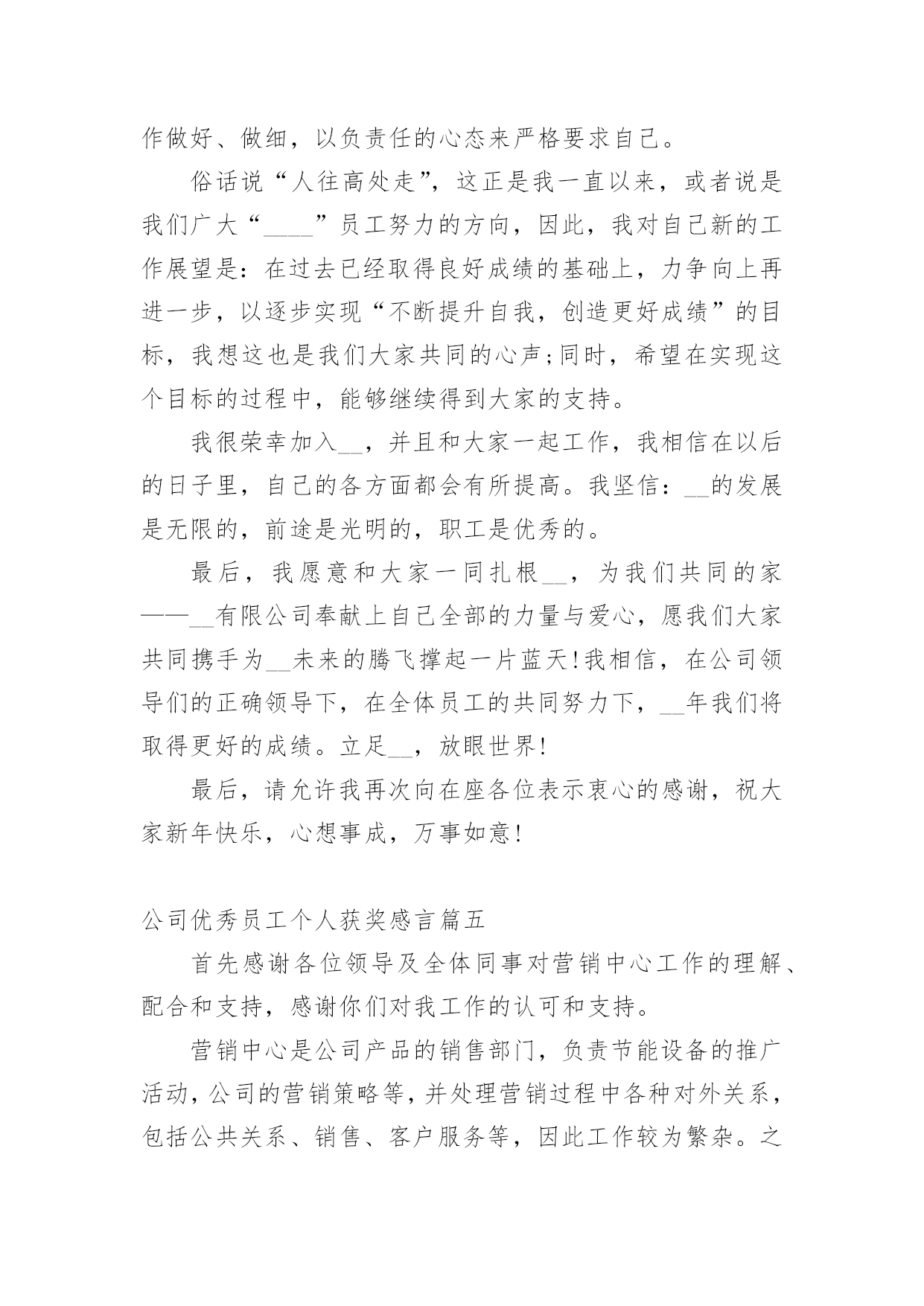 作做好、做细，以负责任的心态来严格要求自己。

俗话说“人往高处走”，这正是我一直以来，或者说是我们广大“____”员工努力的方向，因此，我对自己新的工作展望是：在过去已经取得良好成绩的基础上，力争向上再进一步，以逐步实现“不断提升自我，创造更好成绩”的目标，我想这也是我们大家共同的心声;同时，希望在实现这个目标的过程中，能够继续得到大家的支持。

我很荣幸加入__，并且和大家一起工作，我相信在以后的日子里，自己的各方面都会有所提高。我坚信：__的发展是无限的，前途是光明的，职工是优秀的。

最后，我愿意和大家一同扎根__，为我们共同的家——__有限公司奉献上自己全部的力量与爱心，愿我们大家共同携手为__未来的腾飞撑起一片蓝天!我相信，在公司领导们的正确领导下，在全体员工的共同努力下，__年我们将取得更好的成绩。立足__，放眼世界!

最后，请允许我再次向在座各位表示衷心的感谢，祝大家新年快乐，心想事成，万事如意!

公司优秀员工个人获奖感言篇五

首先感谢各位领导及全体同事对营销中心工作的理解、配合和支持，感谢你们对我工作的认可和支持。

营销中心是公司产品的销售部门，负责节能设备的推广活动，公司的营销策略等，并处理营销过程中各种对外关系，包括公共关系、销售、客户服务等，因此工作较为繁杂。之